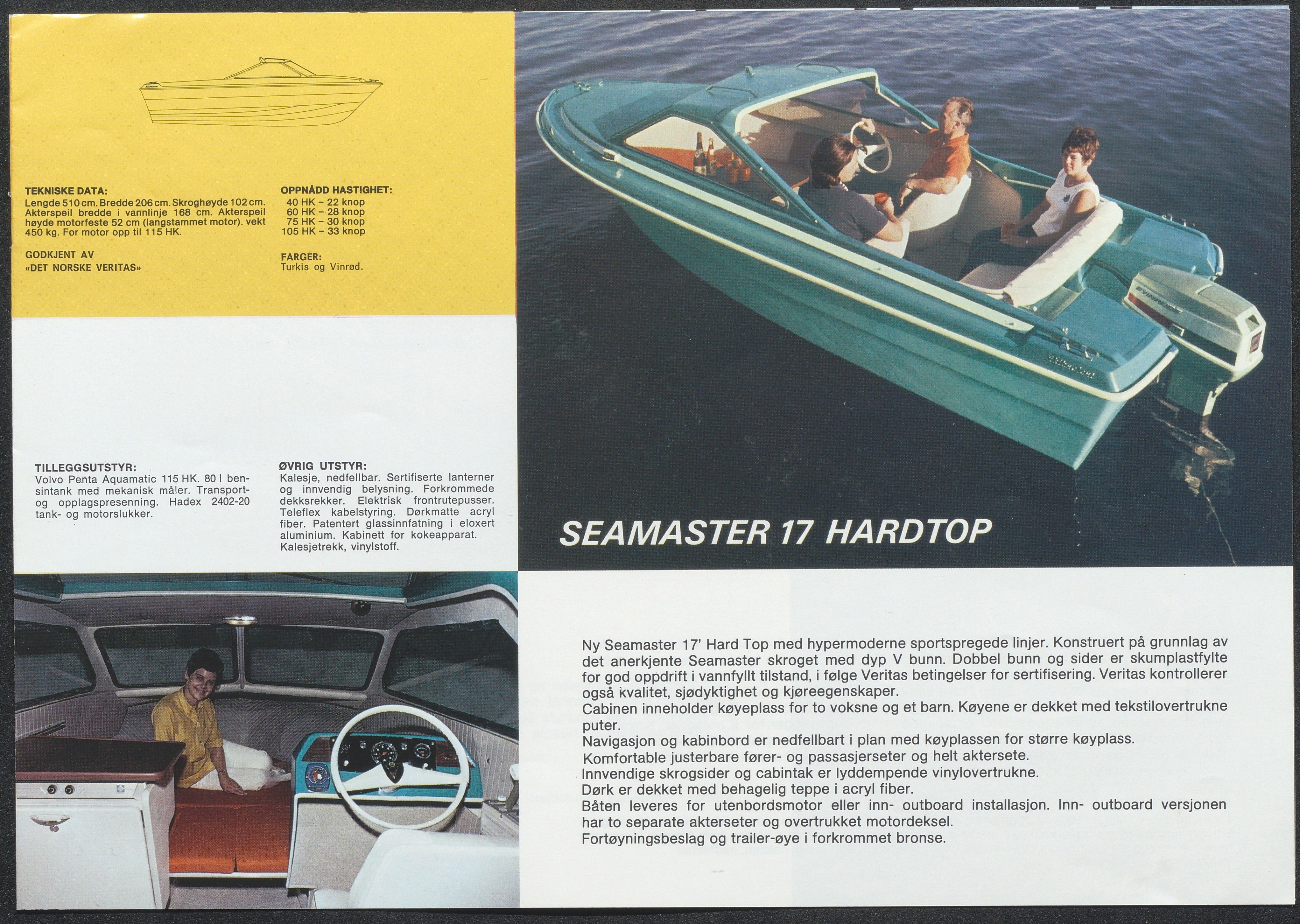 TEKNISKE DATA:
Lengde 510 cm. Bredde 206 cm. Skroghøyde 102 cm. Akterspeil bredde i vannlinje 168 cm. Akterspeil høyde motorfeste 52 cm (langstammet motor). vekt 450 kg. For motor opp til 115 HK.

GODKJENT AV
«DET NORSKE VERITAS»

OPPNÅDD HASTIGHET:
40 HK – 22 knop
60 HK – 28 knop
75 HK – 30 knop
105 HK – 33 knop

FARGER:
Turkis og Vinrød.

TILLEGGSUTSTYR:
Volvo Penta Aquamatic 115 HK. 80 l bensintank med mekanisk måler. Transport- og opplagspresenning. Hadex 2402-20 tank- og motorslukker.

ØVRIG UTSTYR:
Kalesje, nedfellbar. Sertifiserte lanterner og innvendig belysning. Forkrommede dekksrekker. Elektrisk frontrutepusser. Teleflex kabelstyring. Dørkmatte acryl fiber. Patentert glassinnfatning i eloxert aluminium. Kabinett for kokeapparat. Kalesjetrekk, vinylstoff.

EVINRUDE

SEAMASTER 17 HARDTOP

Ny Seamaster 17' Hard Top med hypermoderne sportspregede linjer. Konstruert på grunnlag av det anerkjente Seamaster skroget med dyp V bunn. Dobbel bunn og sider er skumplastfylte for god oppdrift i vannfyllt tilstand, i følge Veritas betingelser for sertifisering. Veritas kontrollerer også kvalitet, sjødyktighet og kjøreegenskaper.
Cabinen inneholder køyeplass for to voksne og et barn. Køyene er dekket med tekstilovertrukne puter.
Navigasjon og kabinbord er nedfellbart i plan med køyplassen for større køyplass.
Komfortable justerbare fører- og passasjerseter og helt aktersete.
Innvendige skrogsider og cabintak er lyddempende vinylovertrukne.
Dørk er dekket med behagelig teppe i acryl fiber.
Båten leveres for utenbordsmotor eller inn- outboard installasjon. Inn- outboard versjonen har to separate akterseter og overtrukket motordeksel.
Fortøyningsbeslag og trailer-øye i forkrommet bronse.